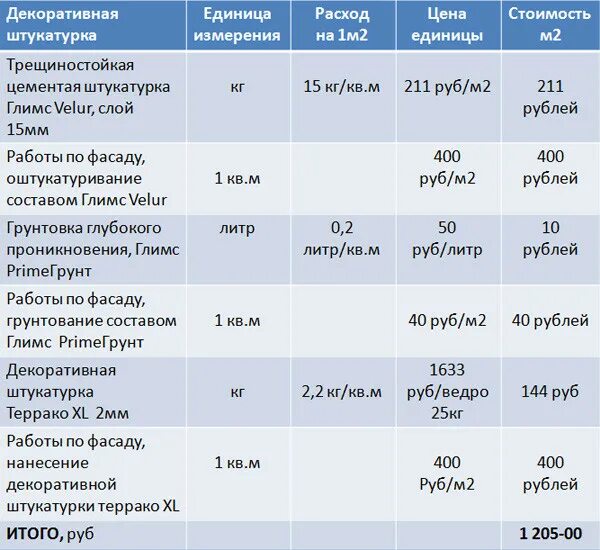 | Декоративная штукатурка | Единица измерения | Расход на 1м2 | Цена единицы | Стоимость м2 |
|---|---|---|---|---|
| Трещиностойкая цементая штукатурка Глимс Velur, слой 15мм | кг | 15 кг/кв.м | 211 руб/м2 | 211 рублей |
| Работы по фасаду, оштукатуривание составом Глимс Velur | 1 кв.м | | 400 руб/м2 | 400 рублей |
| Грунтовка глубокого проникновения, Глимс PrimeГрунт | литр | 0,2 литр/кв.м | 50 руб/литр | 10 рублей |
| Работы по фасаду, грунтование составом Глимс PrimeГрунт | 1 кв.м | | 40 руб/м2 | 40 рублей |
| Декоративная штукатурка Террако XL 2мм | кг | 2,2 кг/кв.м | 1633 руб/ведро 25кг | 144 руб |
| Работы по фасаду, нанесение декоративной штукатурки террако XL | 1 кв.м | | 400 Руб/м2 | 400 рублей |
| **ИТОГО,** руб | | | | **1 205-00** |